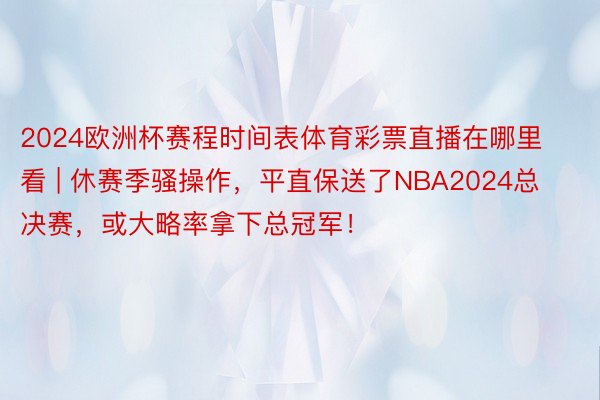 2024欧洲杯赛程时间表体育彩票直播在哪里看 | 休赛季骚操作，平直保送了NBA2024总决赛，或大略率拿下总冠军！